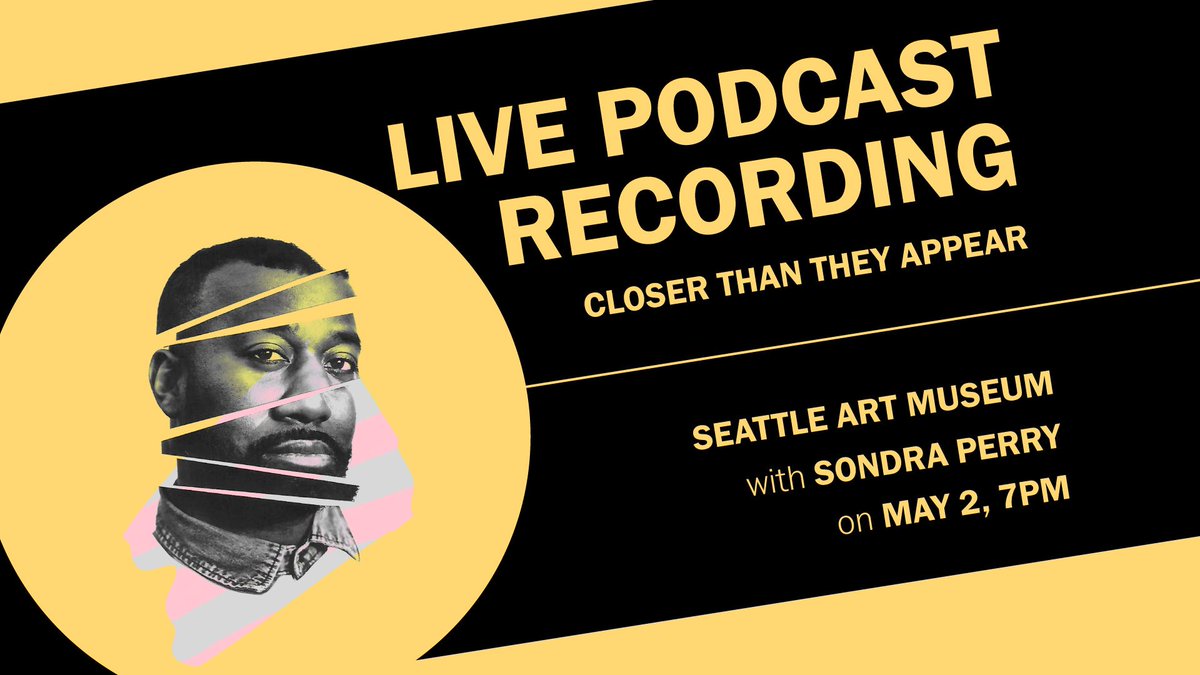 LIVE PODCAST RECORDING

CLOSER THAN THEY APPEAR

SEATTLE ART MUSEUM
with SONDRA PERRY
on MAY 2, 7PM